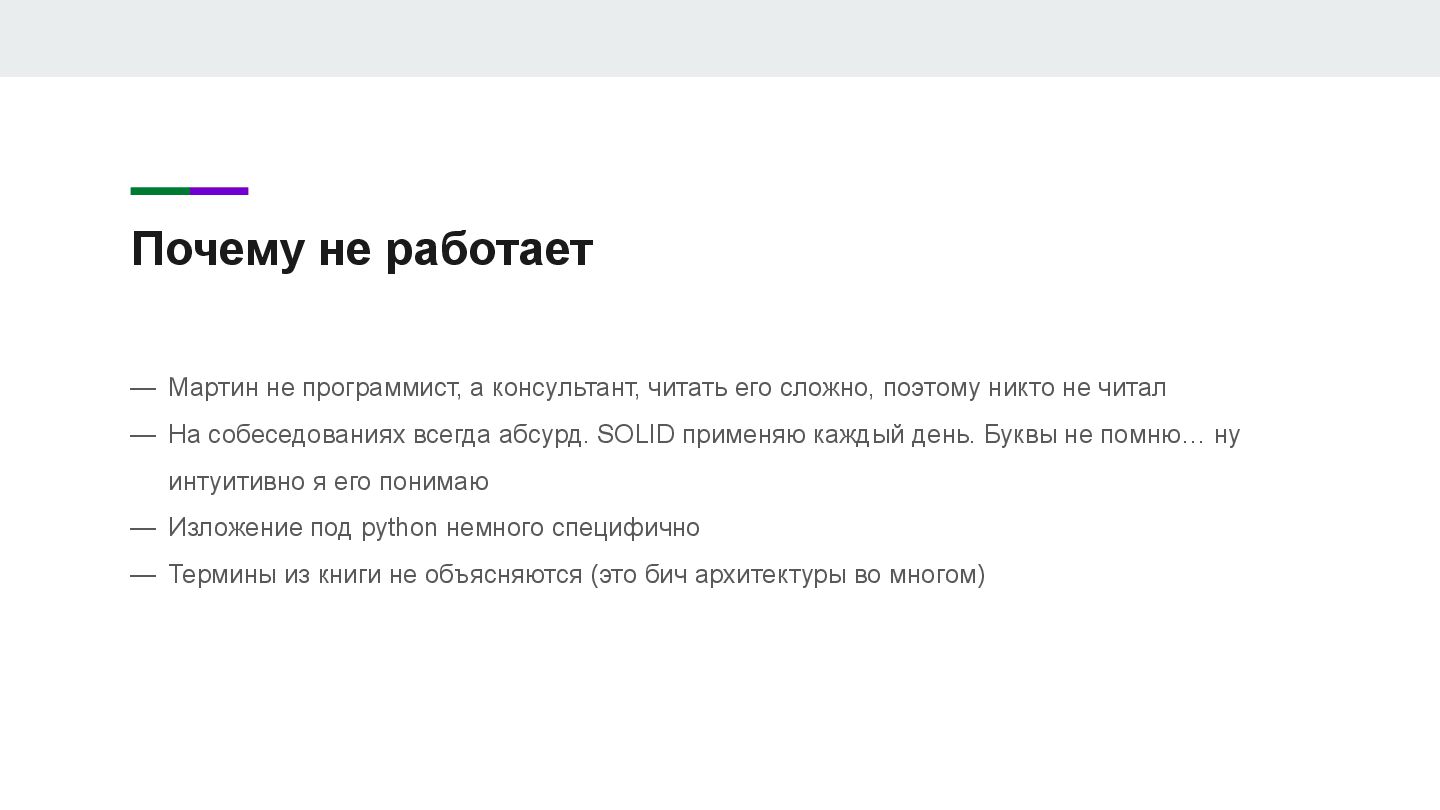 Почему не работает

— Мартин не программист, а консультант, читать его сложно, поэтому никто не читал
— На собеседованиях всегда абсурд. SOLID применяю каждый день. Буквы не помню… ну интуитивно я его понимаю
— Изложение под python немного специфично
— Термины из книги не объясняются (это бич архитектуры во многом)